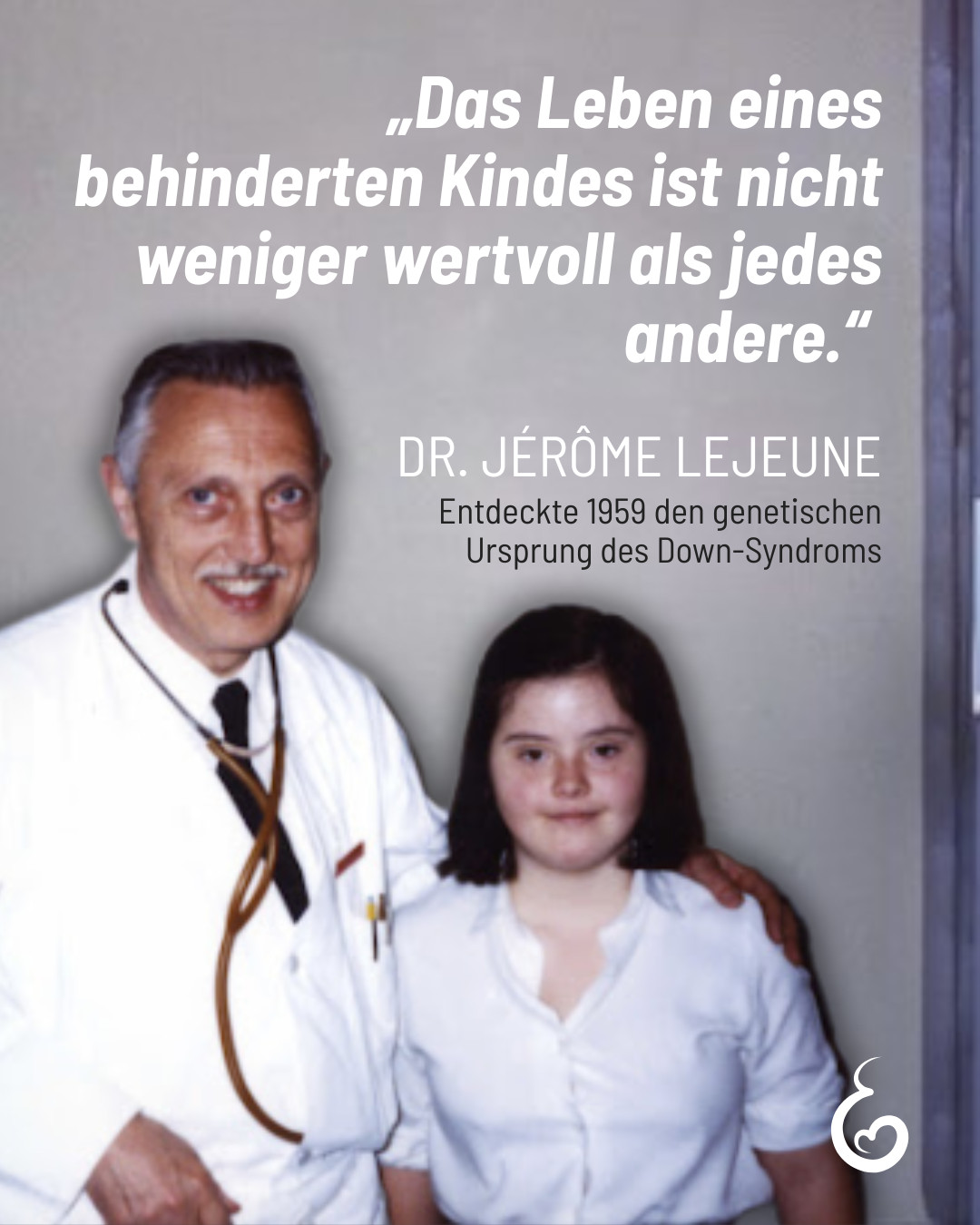 „Das Leben eines behinderten Kindes ist nicht weniger wertvoll als jedes andere.“

DR. JÉRÔME LEJEUNE

Entdeckte 1959 den genetischen Ursprung des Down-Syndroms